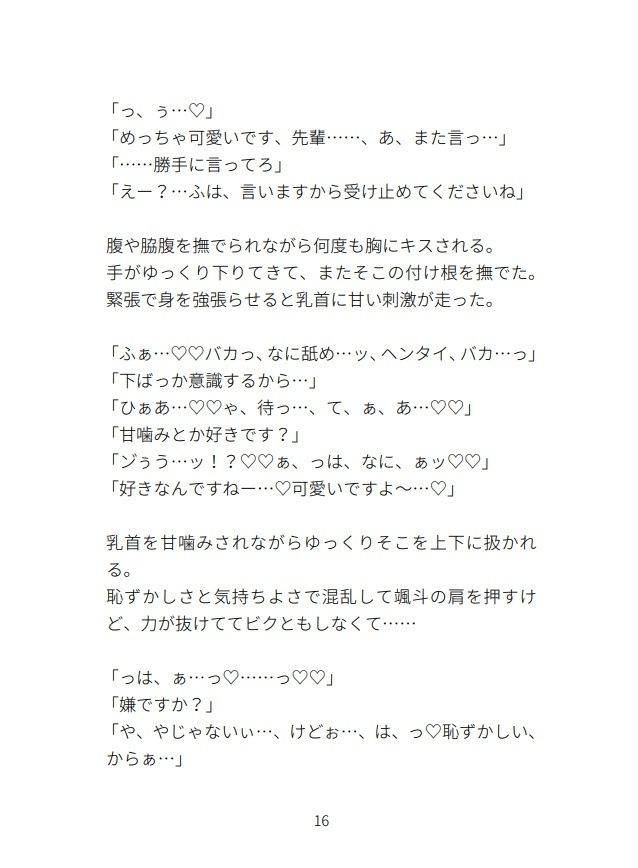 「っ、ぅ…♡」
「めっちゃ可愛いです、先輩……、あ、また言っ…」
「……勝手に言ってろ」
「えー？…ふは、言いますから受け止めてくださいね」

腹や脇腹を撫でられながら何度も胸にキスされる。
手がゆっくり下りてきて、またそこの付け根を撫でた。
緊張で身を強張らせると乳首に甘い刺激が走った。

「ふぁ…♡♡バカっ、なに舐め…ッ、ヘンタイ、バカ…っ」
「下ばっか意識するから…」
「ひぁあ…♡♡ゃ、待っ…、て、ぁ、あ…♡♡」
「甘噛みとか好きです？」
「ゾぅう…ッ！？♡♡ぁ、っは、なに、ぁッ♡♡」
「好きなんですねー…♡可愛いですよ〜…♡」

乳首を甘噛みされながらゆっくりそこを上下に扱かれる。
恥ずかしさと気持ちよさで混乱して颯斗の肩を押すけど、力が抜けててビクともしなくて……

「っは、ぁ…っ♡……っ♡♡」
「嫌ですか？」
「や、やじゃないぃ…、けどぉ…、は、っ♡恥ずかしい、からぁ…」

16